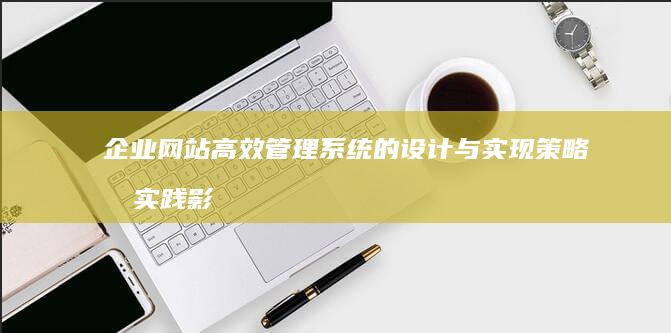 企业网站高效管理系统的设计与实现策略

实践影